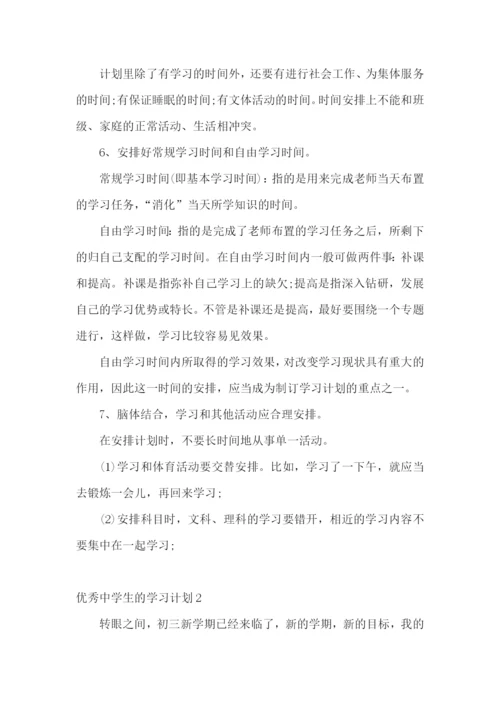 计划里除了有学习的时间外，还要有进行社会工作、为集体服务的时间;有保证睡眠的时间;有文体活动的时间。时间安排上不能和班级、家庭的正常活动、生活相冲突。

6、安排好常规学习时间和自由学习时间。

常规学习时间(即基本学习时间)：指的是用来完成老师当天布置的学习任务，“消化”当天所学知识的时间。

自由学习时间：指的是完成了老师布置的学习任务之后，所剩下的归自己支配的学习时间。在自由学习时间内一般可做两件事：补课和提高。补课是指弥补自己学习上的缺欠;提高是指深入钻研，发展自己的学习优势或特长。不管是补课还是提高，最好要围绕一个专题进行，这样做，学习比较容易见效果。

自由学习时间内所取得的学习效果，对改变学习现状具有重大的作用，因此这一时间的安排，应当成为制订学习计划的重点之一。

7、脑体结合，学习和其他活动应合理安排。

在安排计划时，不要长时间地从事单一活动。

(1)学习和体育活动要交替安排。比如，学习了一下午，就应当去锻炼一会儿，再回来学习；

(2)安排科目时，文科、理科的学习要错开，相近的学习内容不要集中在一起学习；

优秀中学生的学习计划2

转眼之间，初三新学期已经来临了，新的学期，新的目标，我的